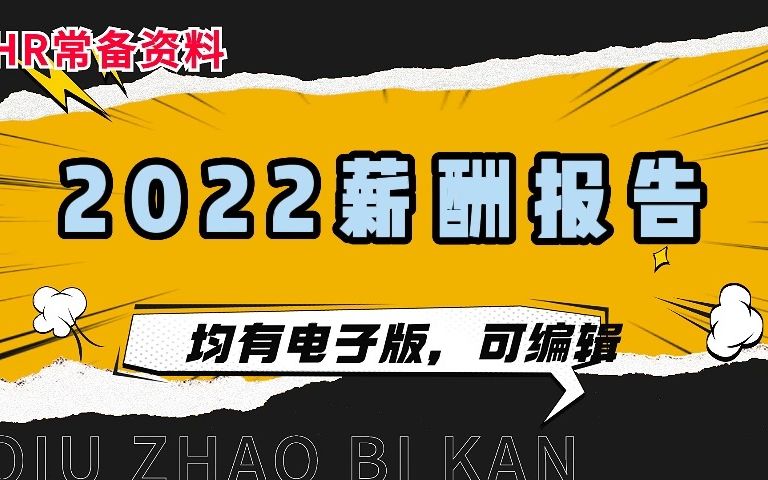 HR常备资料

2022薪酬报告

均有电子版，可编辑

DIU ZHAO BI KAN